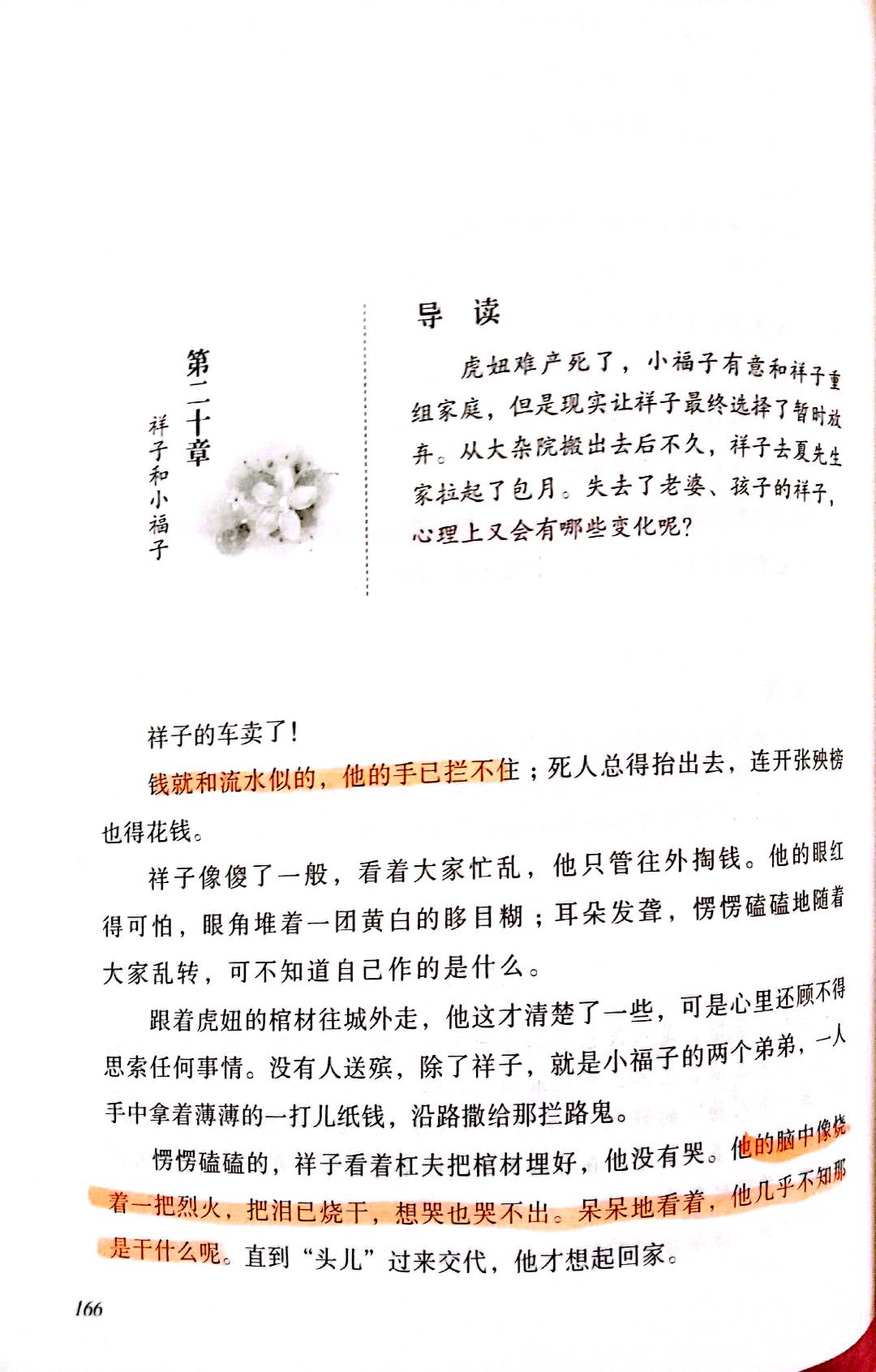 第二十章
祥子和小福子

导　读

虎妞难产死了，小福子有意和祥子重组家庭，但是现实让祥子最终选择了暂时放弃。从大杂院搬出去后不久，祥子去夏先生家拉起了包月。失去了老婆、孩子的祥子，心理上又会有哪些变化呢？

祥子的车卖了！

钱就和流水似的，他的手已拦不住；死人总得抬出去，连开张殃榜也得花钱。

祥子像傻了一般，看着大家忙乱，他只管往外掏钱。他的眼红得可怕，眼角堆着一团黄白的眵目糊；耳朵发聋，愣愣磕磕地随着大家乱转，可不知道自己作的是什么。

跟着虎妞的棺材往城外走，他这才清楚了一些，可是心里还顾不得思索任何事情。没有人送殡，除了祥子，就是小福子的两个弟弟，一人手中拿着薄薄的一打儿纸钱，沿路撒给那拦路鬼。

愣愣磕磕的，祥子看着杠夫把棺材埋好，他没有哭。他的脑中像烧着一把烈火，把泪已烧干，想哭也哭不出。呆呆地看着，他几乎不知那是干什么呢。直到“头儿”过来交代，他才想起回家。

166